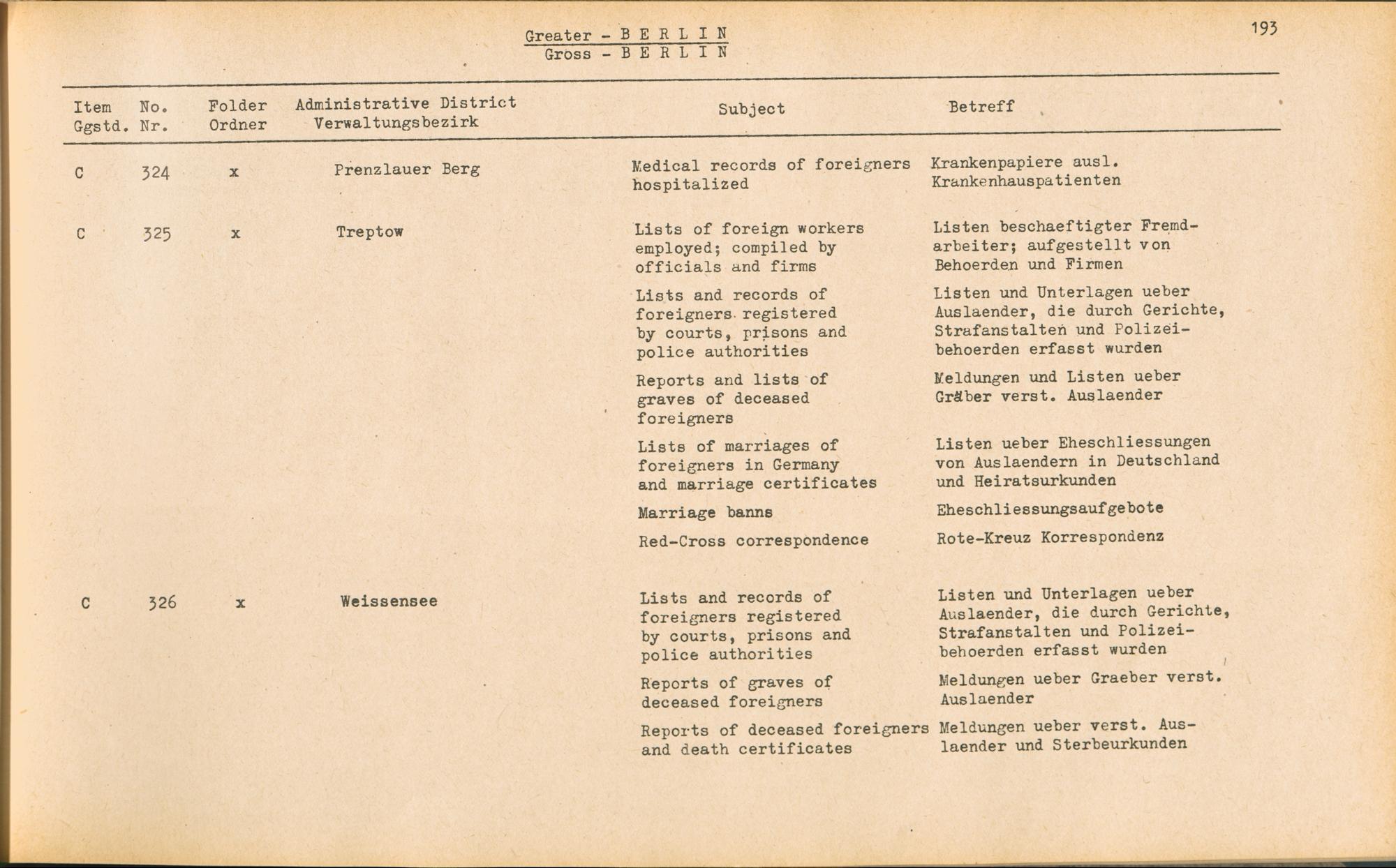 Greater - B E R L I N
Gross - B E R L I N

193

| Item Ggstd. | No. Nr. | Folder Ordner | Administrative District Verwaltungsbezirk | Subject | Betreff |
|---|---|---|---|---|---|
| C | 324 | x | Prenzlauer Berg | Medical records of foreigners hospitalized | Krankenpapiere ausl. Krankenhauspatienten |
| C | 325 | x | Treptow | Lists of foreign workers employed; compiled by officials and firms | Listen beschaeftigter Fremdarbeiter; aufgestellt von Behoerden und Firmen |
| | | | | Lists and records of foreigners registered by courts, prisons and police authorities | Listen und Unterlagen ueber Auslaender, die durch Gerichte, Strafanstalten und Polizeibehoerden erfasst wurden |
| | | | | Reports and lists of graves of deceased foreigners | Meldungen und Listen ueber Gräber verst. Auslaender |
| | | | | Lists of marriages of foreigners in Germany and marriage certificates | Listen ueber Eheschliessungen von Auslaendern in Deutschland und Heiratsurkunden |
| | | | | Marriage banns | Eheschliessungsaufgebote |
| | | | | Red-Cross correspondence | Rote-Kreuz Korrespondenz |
| C | 326 | x | Weissensee | Lists and records of foreigners registered by courts, prisons and police authorities | Listen und Unterlagen ueber Auslaender, die durch Gerichte, Strafanstalten und Polizeibehoerden erfasst wurden |
| | | | | Reports of graves of deceased foreigners | Meldungen ueber Graeber verst. Auslaender |
| | | | | Reports of deceased foreigners and death certificates | Meldungen ueber verst. Auslaender und Sterbeurkunden |